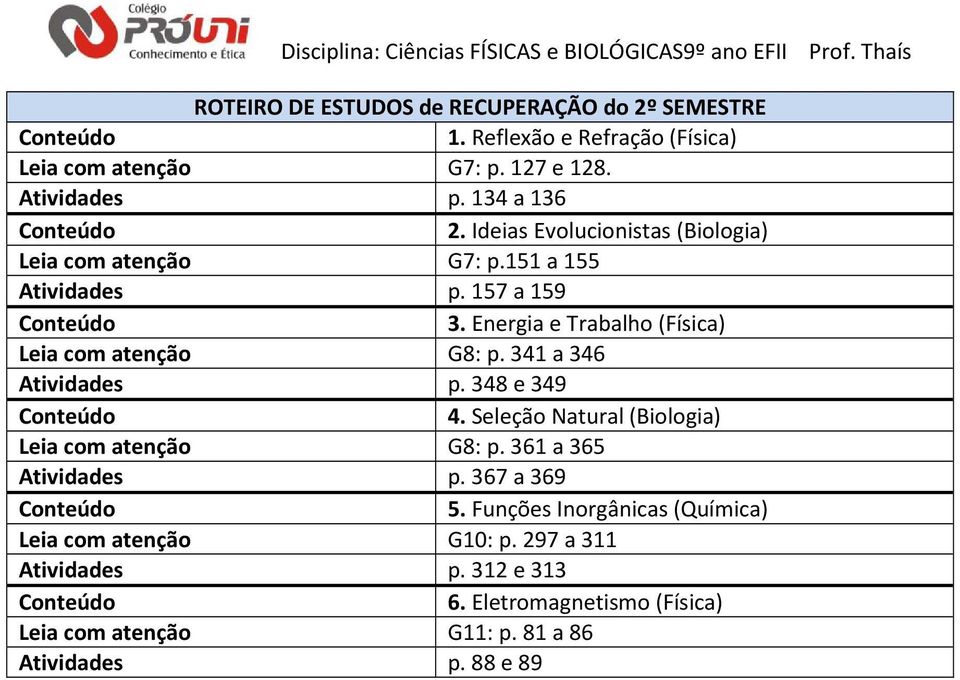 Colégio PRÓUNI Conhecimento e Ética

Disciplina: Ciências FÍSICAS e BIOLÓGICAS9º ano EFII Prof. Thaís

| ROTEIRO DE ESTUDOS de RECUPERAÇÃO do 2º SEMESTRE | |
|---|---|
| Conteúdo | 1. Reflexão e Refração (Física) |
| Leia com atenção | G7: p. 127 e 128. |
| Atividades | p. 134 a 136 |
| Conteúdo | 2. Ideias Evolucionistas (Biologia) |
| Leia com atenção | G7: p.151 a 155 |
| Atividades | p. 157 a 159 |
| Conteúdo | 3. Energia e Trabalho (Física) |
| Leia com atenção | G8: p. 341 a 346 |
| Atividades | p. 348 e 349 |
| Conteúdo | 4. Seleção Natural (Biologia) |
| Leia com atenção | G8: p. 361 a 365 |
| Atividades | p. 367 a 369 |
| Conteúdo | 5. Funções Inorgânicas (Química) |
| Leia com atenção | G10: p. 297 a 311 |
| Atividades | p. 312 e 313 |
| Conteúdo | 6. Eletromagnetismo (Física) |
| Leia com atenção | G11: p. 81 a 86 |
| Atividades | p. 88 e 89 |